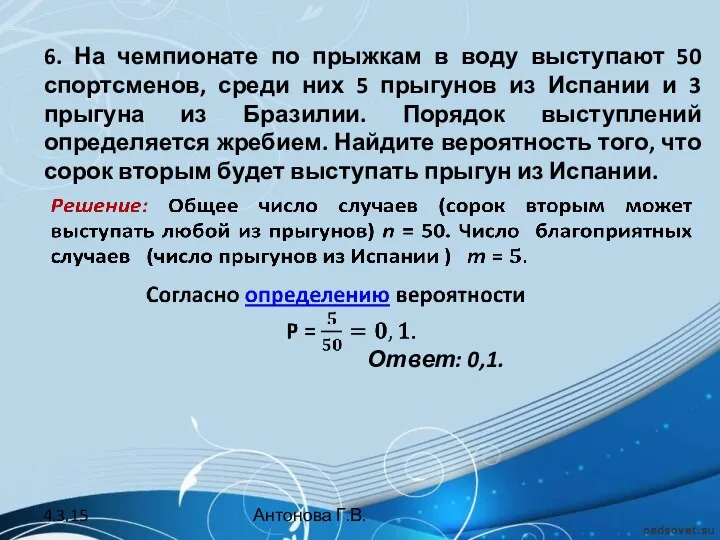 6. На чемпионате по прыжкам в воду выступают 50 спортсменов, среди них 5 прыгунов из Испании и 3 прыгуна из Бразилии. Порядок выступлений определяется жребием. Найдите вероятность того, что сорок вторым будет выступать прыгун из Испании.

Решение: Общее число случаев (сорок вторым может выступать любой из прыгунов) $n = 50$. Число благоприятных случаев (число прыгунов из Испании ) $m = 5$.

Согласно определению вероятности

$P = \frac{5}{50} = 0,1.$

Ответ: 0,1.

4.3.15

Антонова Г.В.

pedsovet.su